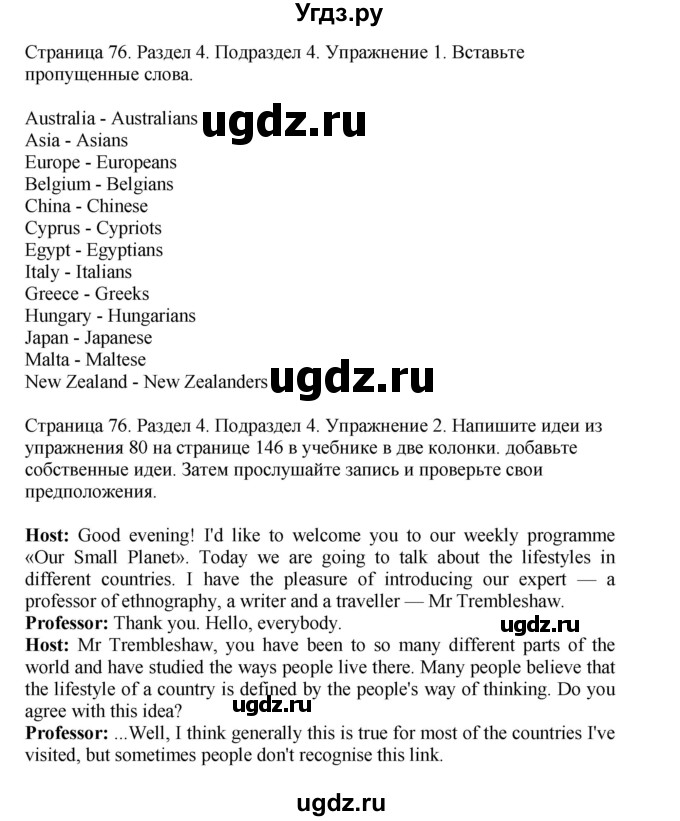 Угдз.ру

Страница 76. Раздел 4. Подраздел 4. Упражнение 1. Вставьте пропущенные слова.

Australia - Australians ugdz.ru
Asia - Asians
Europe - Europeans
Belgium - Belgians
China - Chinese
Cyprus - Cypriots
Egypt - Egyptians
Italy - Italians
Greece - Greeks
Hungary - Hungarians
Japan - Japanese
Malta - Maltese
New Zealand - New Zealanders ugdz.ru

Страница 76. Раздел 4. Подраздел 4. Упражнение 2. Напишите идеи из упражнения 80 на странице 146 в учебнике в две колонки. добавьте собственные идеи. Затем прослушайте запись и проверьте свои предположения.

**Host:** Good evening! I'd like to welcome you to our weekly programme «Our Small Planet». Today we are going to talk about the lifestyles in different countries. I have the pleasure of introducing our expert — a professor of ethnography, a writer and a traveller — Mr Trembleshaw.
**Professor:** Thank you. Hello, everybody. ugdz.ru
**Host:** Mr Trembleshaw, you have been to so many different parts of the world and have studied the ways people live there. Many people believe that the lifestyle of a country is defined by the people's way of thinking. Do you agree with this idea? ugdz.ru
**Professor:** ...Well, I think generally this is true for most of the countries I've visited, but sometimes people don't recognise this link.

ugdz.ru